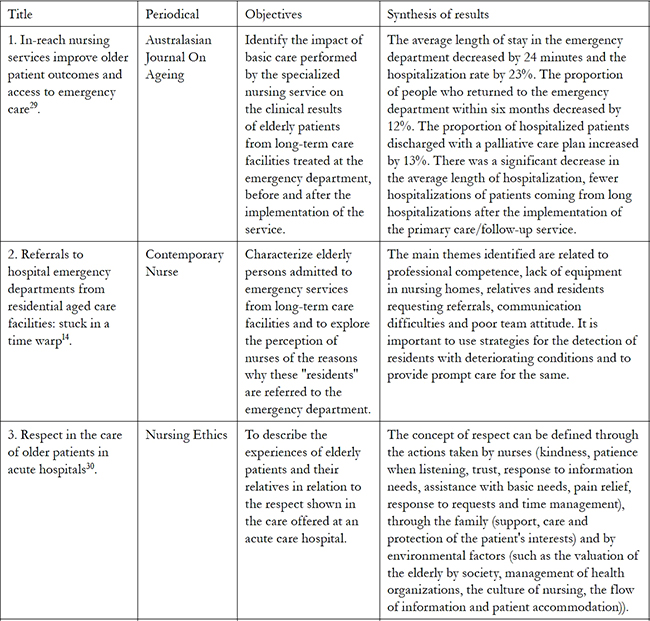 | Title | Periodical | Objectives | Synthesis of results |
|---|---|---|---|
| 1. In-reach nursing services improve older patient outcomes and access to emergency care$^{29}$. | Australasian Journal On Ageing | Identify the impact of basic care performed by the specialized nursing service on the clinical results of elderly patients from long-term care facilities treated at the emergency department, before and after the implementation of the service. | The average length of stay in the emergency department decreased by 24 minutes and the hospitalization rate by 23%. The proportion of people who returned to the emergency department within six months decreased by 12%. The proportion of hospitalized patients discharged with a palliative care plan increased by 13%. There was a significant decrease in the average length of hospitalization, fewer hospitalizations of patients coming from long hospitalizations after the implementation of the primary care/follow-up service. |
| 2. Referrals to hospital emergency departments from residential aged care facilities: stuck in a time warp$^{14}$. | Contemporary Nurse | Characterize elderly persons admitted to emergency services from long-term care facilities and to explore the perception of nurses of the reasons why these "residents" are referred to the emergency department. | The main themes identified are related to professional competence, lack of equipment in nursing homes, relatives and residents requesting referrals, communication difficulties and poor team attitude. It is important to use strategies for the detection of residents with deteriorating conditions and to provide prompt care for the same. |
| 3. Respect in the care of older patients in acute hospitals$^{30}$. | Nursing Ethics | To describe the experiences of elderly patients and their relatives in relation to the respect shown in the care offered at an acute care hospital. | The concept of respect can be defined through the actions taken by nurses (kindness, patience when listening, trust, response to information needs, assistance with basic needs, pain relief, response to requests and time management), through the family (support, care and protection of the patient's interests) and by environmental factors (such as the valuation of the elderly by society, management of health organizations, the culture of nursing, the flow of information and patient accommodation)). |